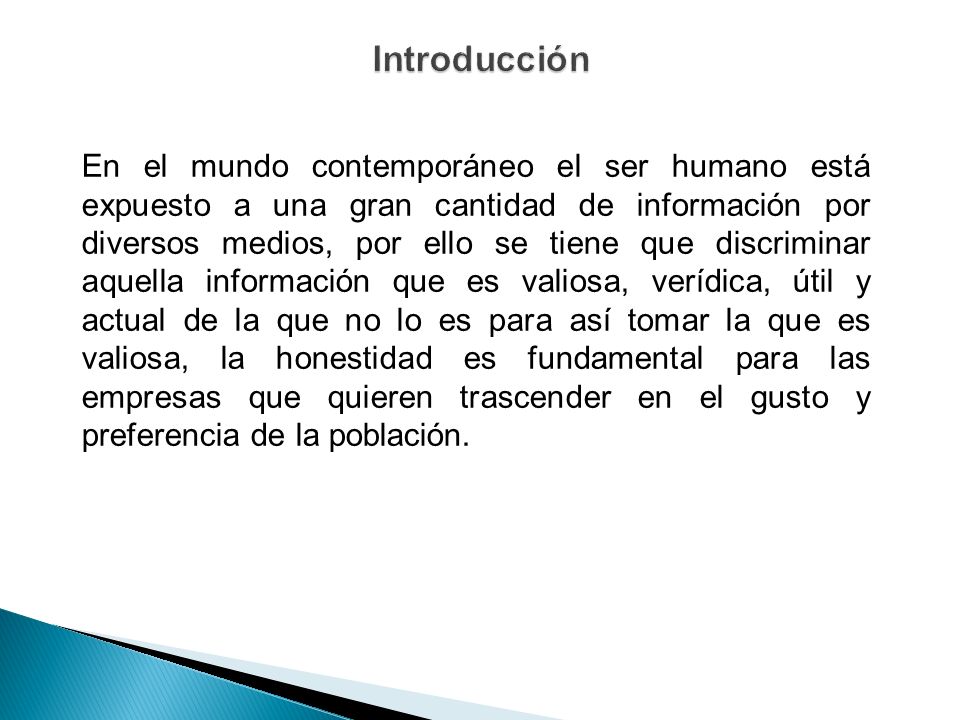 Introducción

En el mundo contemporáneo el ser humano está expuesto a una gran cantidad de información por diversos medios, por ello se tiene que discriminar aquella información que es valiosa, verídica, útil y actual de la que no lo es para así tomar la que es valiosa, la honestidad es fundamental para las empresas que quieren trascender en el gusto y preferencia de la población.